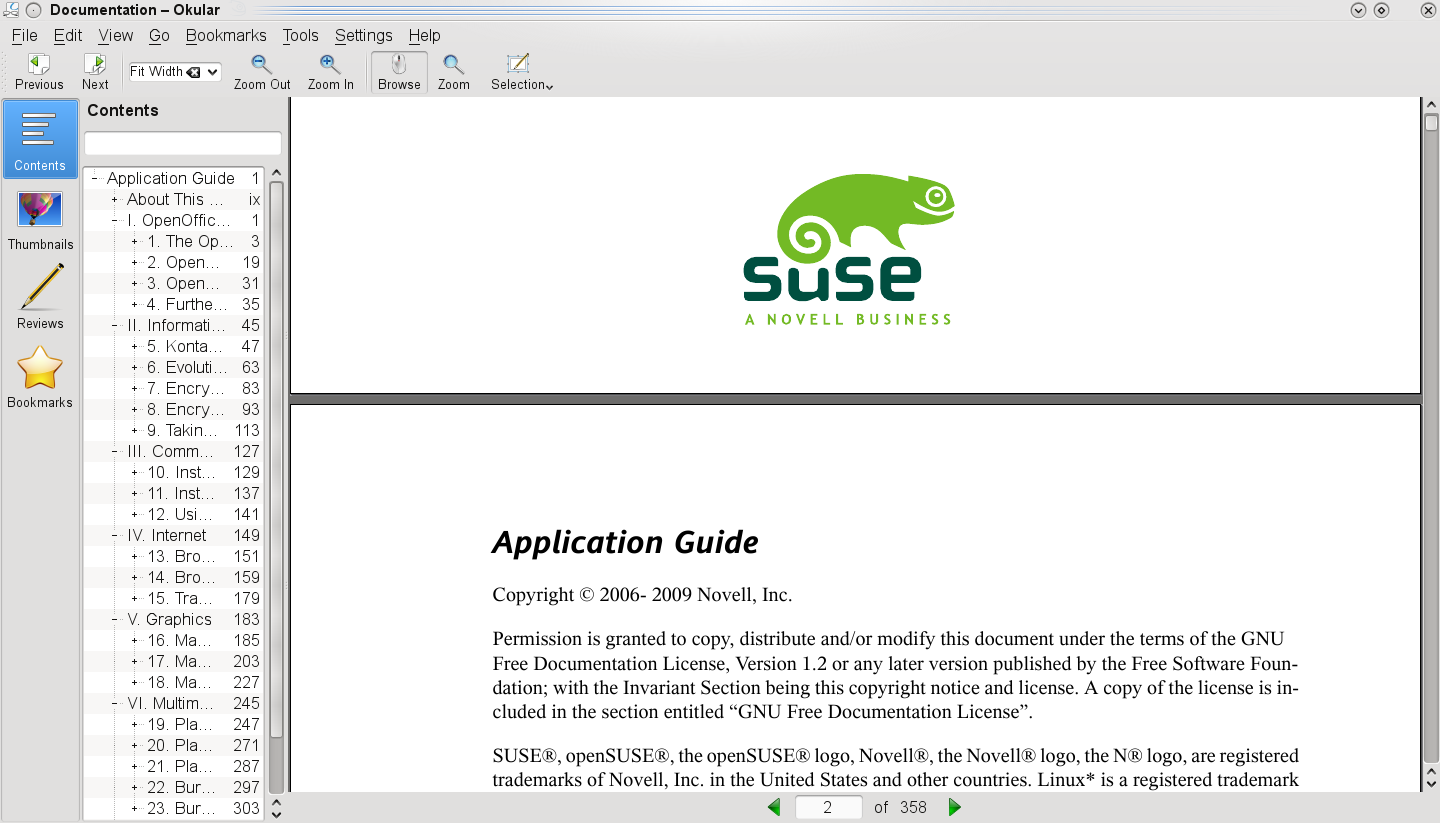 Documentation – Okular

File Edit View Go Bookmarks Tools Settings Help

Previous Next Fit Width Zoom Out Zoom In Browse Zoom Selection

Contents
Thumbnails
Reviews
Bookmarks

Contents

| | |
|---|---|
| Application Guide | 1 |
| About This ... | ix |
| I. OpenOffic... | 1 |
| 1. The Op... | 3 |
| 2. Open... | 19 |
| 3. Open... | 31 |
| 4. Furthe... | 35 |
| II. Informati... | 45 |
| 5. Konta... | 47 |
| 6. Evoluti... | 63 |
| 7. Encry... | 83 |
| 8. Encry... | 93 |
| 9. Takin... | 113 |
| III. Comm... | 127 |
| 10. Inst... | 129 |
| 11. Inst... | 137 |
| 12. Usi... | 141 |
| IV. Internet | 149 |
| 13. Bro... | 151 |
| 14. Bro... | 159 |
| 15. Tra... | 179 |
| V. Graphics | 183 |
| 16. Ma... | 185 |
| 17. Ma... | 203 |
| 18. Ma... | 227 |
| VI. Multim... | 245 |
| 19. Pla... | 247 |
| 20. Pla... | 271 |
| 21. Pla... | 287 |
| 22. Bur... | 297 |
| 23. Bur... | 303 |

SUSE
A NOVELL BUSINESS

Application Guide

Copyright © 2006- 2009 Novell, Inc.

Permission is granted to copy, distribute and/or modify this document under the terms of the GNU Free Documentation License, Version 1.2 or any later version published by the Free Software Foundation; with the Invariant Section being this copyright notice and license. A copy of the license is included in the section entitled “GNU Free Documentation License”.

SUSE®, openSUSE®, the openSUSE® logo, Novell®, the Novell® logo, the N® logo, are registered trademarks of Novell, Inc. in the United States and other countries. Linux* is a registered trademark

2 of 358